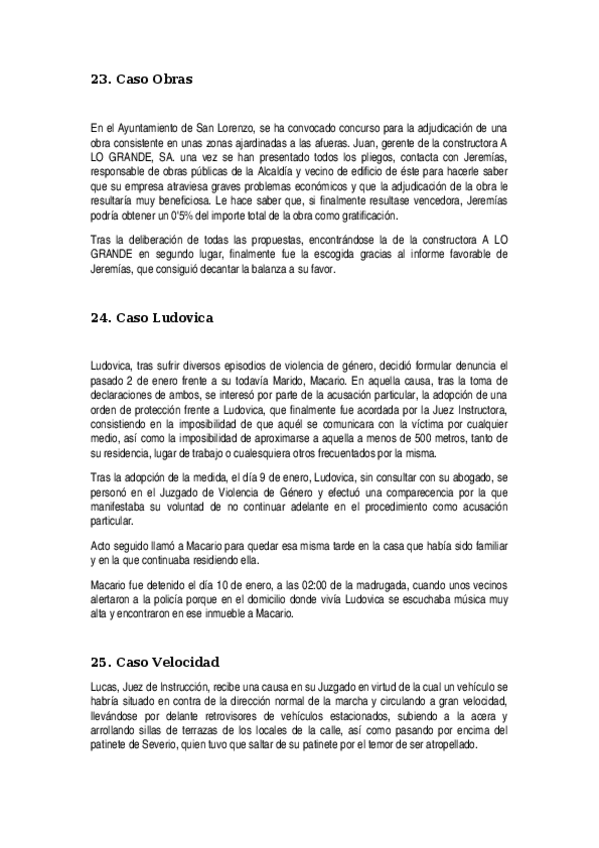 23. Caso Obras

En el Ayuntamiento de San Lorenzo, se ha convocado concurso para la adjudicación de una obra consistente en unas zonas ajardinadas a las afueras. Juan, gerente de la constructora A LO GRANDE, SA. una vez se han presentado todos los pliegos, contacta con Jeremías, responsable de obras públicas de la Alcaldía y vecino de edificio de éste para hacerle saber que su empresa atraviesa graves problemas económicos y que la adjudicación de la obra le resultaría muy beneficiosa. Le hace saber que, si finalmente resultase vencedora, Jeremías podría obtener un 0'5% del importe total de la obra como gratificación.

Tras la deliberación de todas las propuestas, encontrándose la de la constructora A LO GRANDE en segundo lugar, finalmente fue la escogida gracias al informe favorable de Jeremías, que consiguió decantar la balanza a su favor.

24. Caso Ludovica

Ludovica, tras sufrir diversos episodios de violencia de género, decidió formular denuncia el pasado 2 de enero frente a su todavía Marido, Macario. En aquella causa, tras la toma de declaraciones de ambos, se interesó por parte de la acusación particular, la adopción de una orden de protección frente a Ludovica, que finalmente fue acordada por la Juez Instructora, consistiendo en la imposibilidad de que aquél se comunicara con la víctima por cualquier medio, así como la imposibilidad de aproximarse a aquella a menos de 500 metros, tanto de su residencia, lugar de trabajo o cualesquiera otros frecuentados por la misma.

Tras la adopción de la medida, el día 9 de enero, Ludovica, sin consultar con su abogado, se personó en el Juzgado de Violencia de Género y efectuó una comparecencia por la que manifestaba su voluntad de no continuar adelante en el procedimiento como acusación particular.

Acto seguido llamó a Macario para quedar esa misma tarde en la casa que había sido familiar y en la que continuaba residiendo ella.

Macario fue detenido el día 10 de enero, a las 02:00 de la madrugada, cuando unos vecinos alertaron a la policía porque en el domicilio donde vivía Ludovica se escuchaba música muy alta y encontraron en ese inmueble a Macario.

25. Caso Velocidad

Lucas, Juez de Instrucción, recibe una causa en su Juzgado en virtud de la cual un vehículo se habría situado en contra de la dirección normal de la marcha y circulando a gran velocidad, llevándose por delante retrovisores de vehículos estacionados, subiendo a la acera y arrollando sillas de terrazas de los locales de la calle, así como pasando por encima del patinete de Severio, quien tuvo que saltar de su patinete por el temor de ser atropellado.